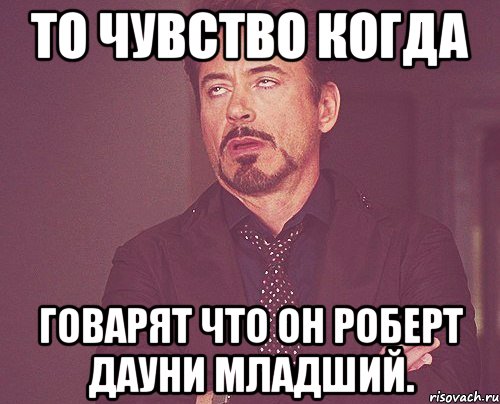 ТО ЧУВСТВО КОГДА

ГОВАРЯТ ЧТО ОН РОБЕРТ ДАУНИ МЛАДШИЙ.

risovach.ru